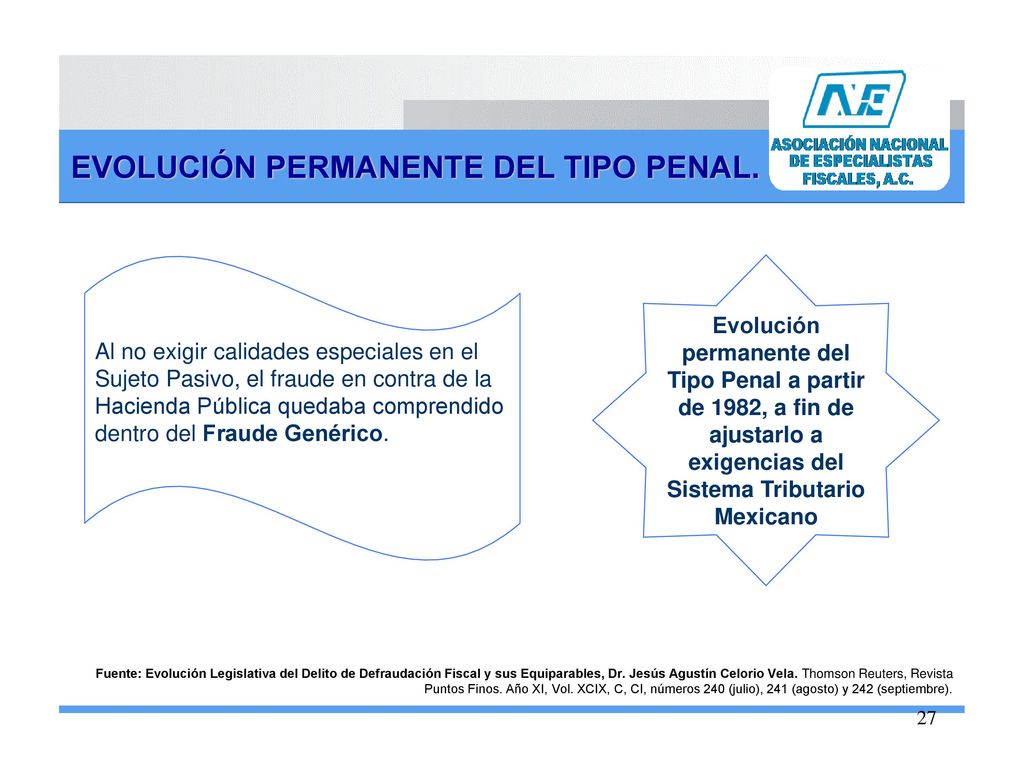 EVOLUCIÓN PERMANENTE DEL TIPO PENAL.

ANE
ASOCIACIÓN NACIONAL DE ESPECIALISTAS FISCALES, A.C.

Al no exigir calidades especiales en el Sujeto Pasivo, el fraude en contra de la Hacienda Pública quedaba comprendido dentro del Fraude Genérico.

Evolución permanente del Tipo Penal a partir de 1982, a fin de ajustarlo a exigencias del Sistema Tributario Mexicano

Fuente: Evolución Legislativa del Delito de Defraudación Fiscal y sus Equiparables, Dr. Jesús Agustín Celorio Vela. Thomson Reuters, Revista Puntos Finos. Año XI, Vol. XCIX, C, CI, números 240 (julio), 241 (agosto) y 242 (septiembre).

27